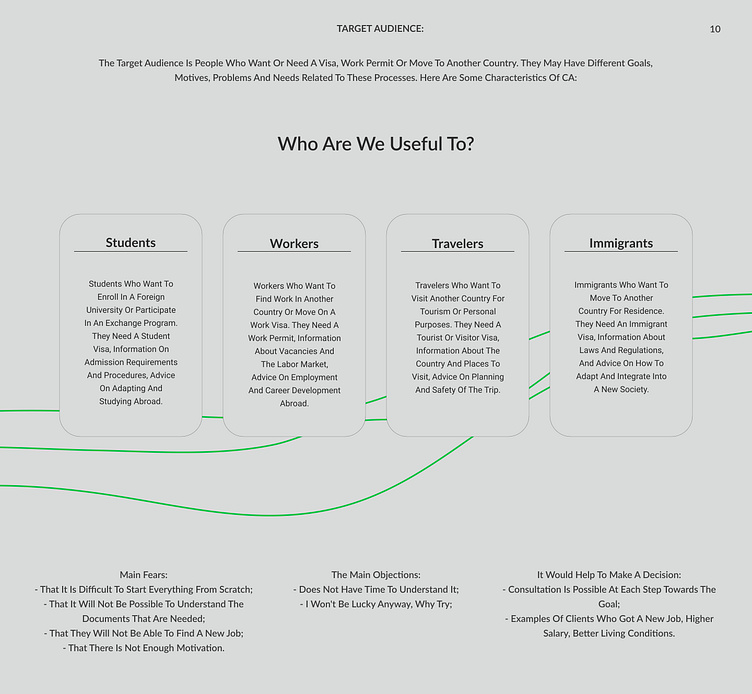 TARGET AUDIENCE:

10

The Target Audience Is People Who Want Or Need A Visa, Work Permit Or Move To Another Country. They May Have Different Goals, Motives, Problems And Needs Related To These Processes. Here Are Some Characteristics Of CA:

Who Are We Useful To?

Students

Students Who Want To Enroll In A Foreign University Or Participate In An Exchange Program. They Need A Student Visa, Information On Admission Requirements And Procedures, Advice On Adapting And Studying Abroad.

Workers

Workers Who Want To Find Work In Another Country Or Move On A Work Visa. They Need A Work Permit, Information About Vacancies And The Labor Market, Advice On Employment And Career Development Abroad.

Travelers

Travelers Who Want To Visit Another Country For Tourism Or Personal Purposes. They Need A Tourist Or Visitor Visa, Information About The Country And Places To Visit, Advice On Planning And Safety Of The Trip.

Immigrants

Immigrants Who Want To Move To Another Country For Residence. They Need An Immigrant Visa, Information About Laws And Regulations, And Advice On How To Adapt And Integrate Into A New Society.

Main Fears:
- That It Is Difficult To Start Everything From Scratch;
- That It Will Not Be Possible To Understand The Documents That Are Needed;
- That They Will Not Be Able To Find A New Job;
- That There Is Not Enough Motivation.

The Main Objections:
- Does Not Have Time To Understand It;
- I Won't Be Lucky Anyway, Why Try;

It Would Help To Make A Decision:
- Consultation Is Possible At Each Step Towards The Goal;
- Examples Of Clients Who Got A New Job, Higher Salary, Better Living Conditions.